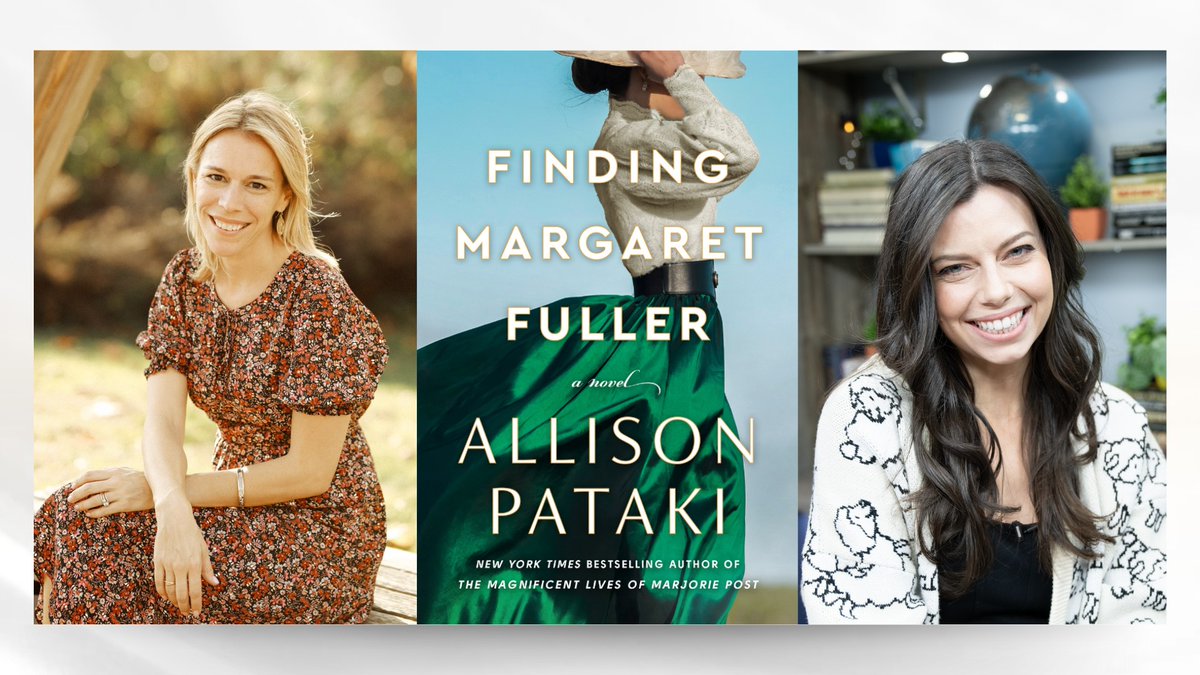 FINDING MARGARET FULLER

a novel

ALLISON PATAKI

NEW YORK TIMES BESTSELLING AUTHOR OF THE MAGNIFICENT LIVES OF MARJORIE POST